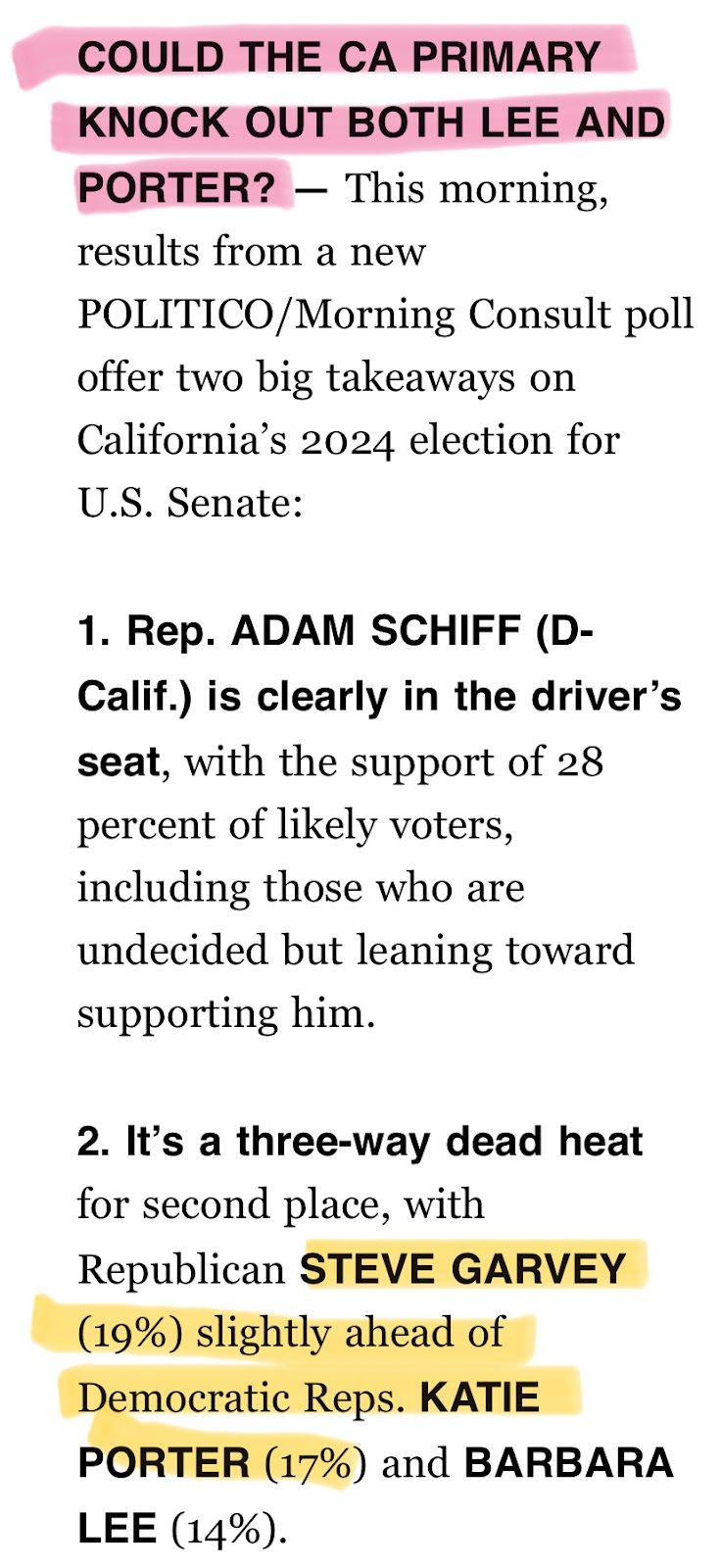 COULD THE CA PRIMARY KNOCK OUT BOTH LEE AND PORTER? — This morning, results from a new POLITICO/Morning Consult poll offer two big takeaways on California's 2024 election for U.S. Senate:

1. Rep. ADAM SCHIFF (D-Calif.) is clearly in the driver's seat, with the support of 28 percent of likely voters, including those who are undecided but leaning toward supporting him.

2. It's a three-way dead heat for second place, with Republican STEVE GARVEY (19%) slightly ahead of Democratic Reps. KATIE PORTER (17%) and BARBARA LEE (14%).